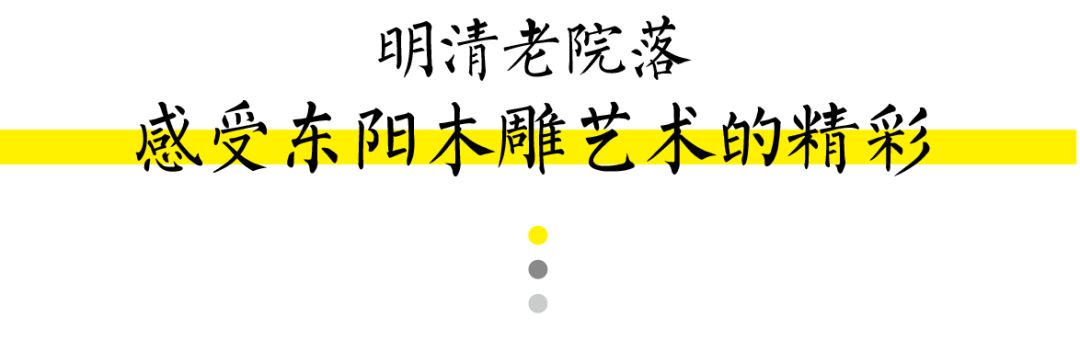 明清老院落
感受东阳木雕艺术的精彩